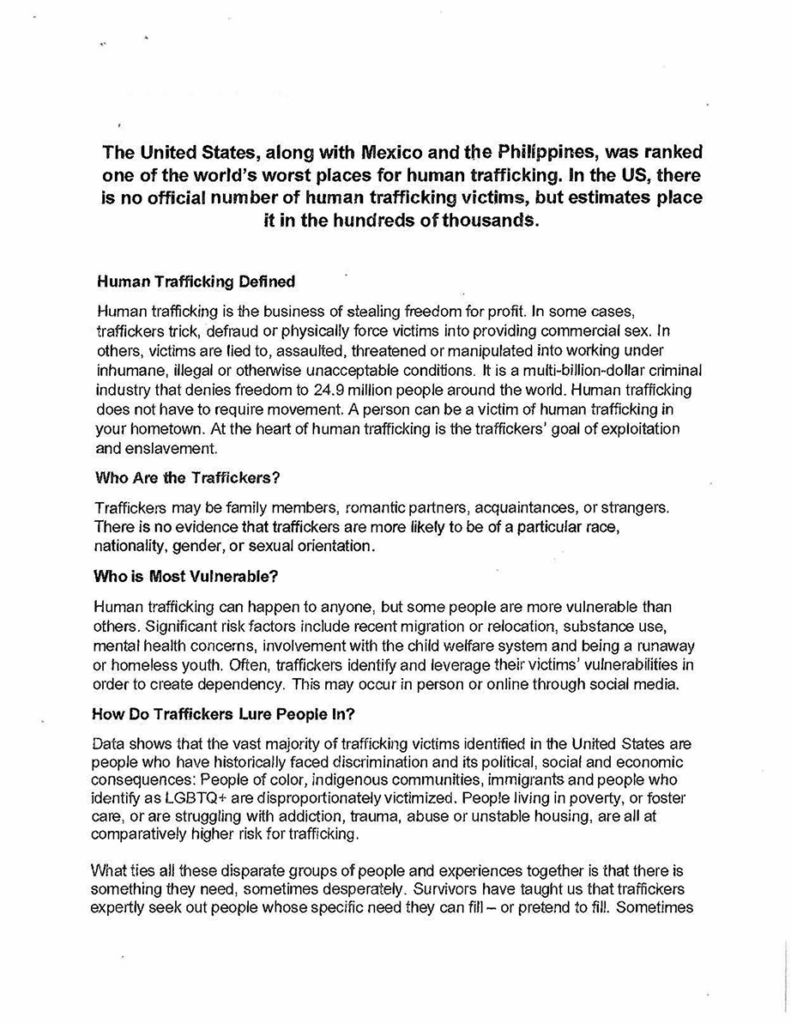 The United States, along with Mexico and the Philippines, was ranked one of the world's worst places for human trafficking. In the US, there is no official number of human trafficking victims, but estimates place it in the hundreds of thousands.

Human Trafficking Defined

Human trafficking is the business of stealing freedom for profit. In some cases, traffickers trick, defraud or physically force victims into providing commercial sex. In others, victims are lied to, assaulted, threatened or manipulated into working under inhumane, illegal or otherwise unacceptable conditions. It is a multi-billion-dollar criminal industry that denies freedom to 24.9 million people around the world. Human trafficking does not have to require movement. A person can be a victim of human trafficking in your hometown. At the heart of human trafficking is the traffickers' goal of exploitation and enslavement.

Who Are the Traffickers?

Traffickers may be family members, romantic partners, acquaintances, or strangers. There is no evidence that traffickers are more likely to be of a particular race, nationality, gender, or sexual orientation.

Who is Most Vulnerable?

Human trafficking can happen to anyone, but some people are more vulnerable than others. Significant risk factors include recent migration or relocation, substance use, mental health concerns, involvement with the child welfare system and being a runaway or homeless youth. Often, traffickers identify and leverage their victims' vulnerabilities in order to create dependency. This may occur in person or online through social media.

How Do Traffickers Lure People In?

Data shows that the vast majority of trafficking victims identified in the United States are people who have historically faced discrimination and its political, social and economic consequences: People of color, indigenous communities, immigrants and people who identify as LGBTQ+ are disproportionately victimized. People living in poverty, or foster care, or are struggling with addiction, trauma, abuse or unstable housing, are all at comparatively higher risk for trafficking.

What ties all these disparate groups of people and experiences together is that there is something they need, sometimes desperately. Survivors have taught us that traffickers expertly seek out people whose specific need they can fill – or pretend to fill. Sometimes